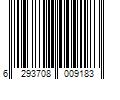 6 293708 009183